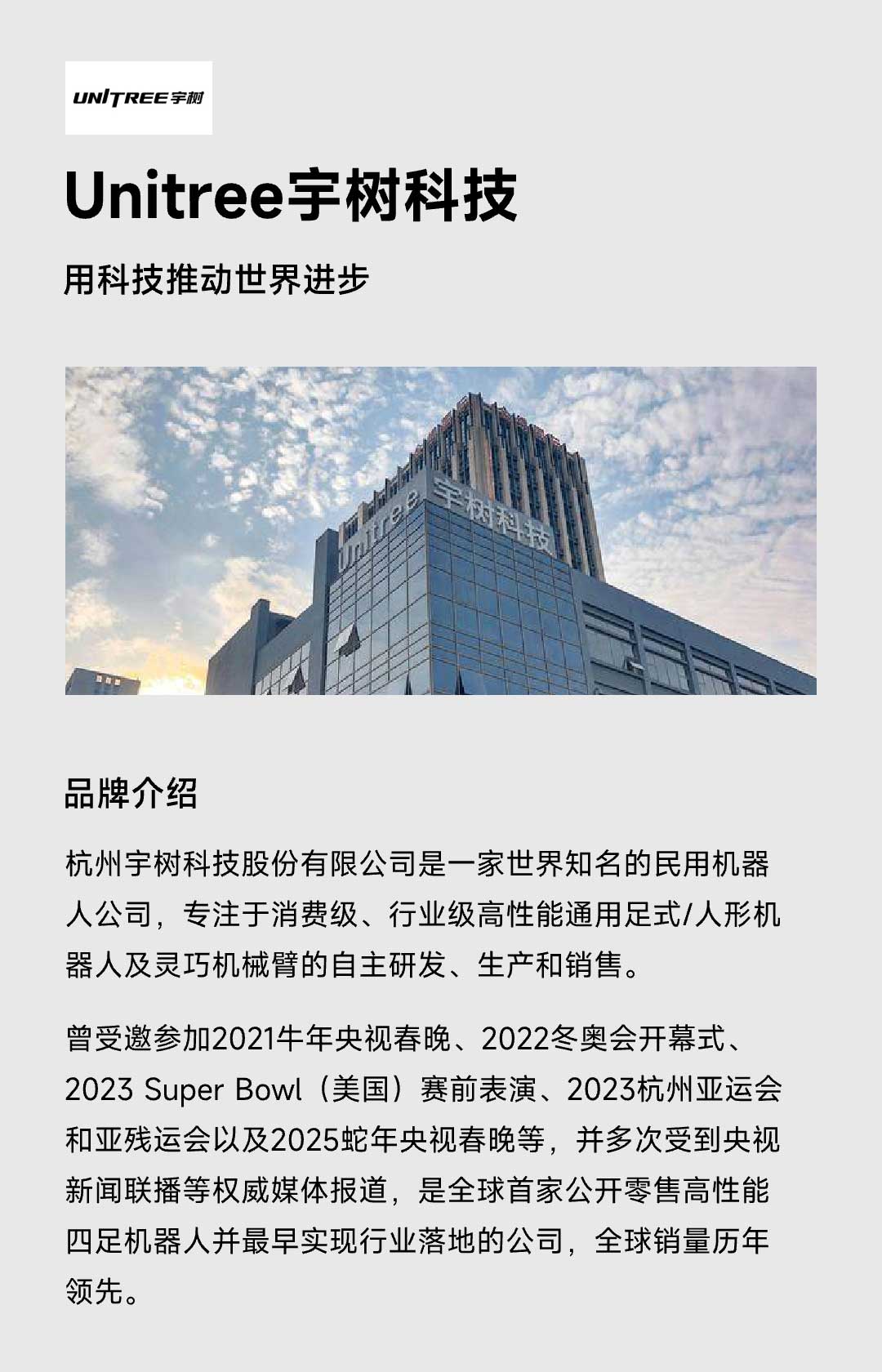 UNITREE宇树

Unitree宇树科技

用科技推动世界进步

Unitree 宇树科技

品牌介绍

杭州宇树科技股份有限公司是一家世界知名的民用机器人公司，专注于消费级、行业级高性能通用足式/人形机器人及灵巧机械臂的自主研发、生产和销售。

曾受邀参加2021牛年央视春晚、2022冬奥会开幕式、2023 Super Bowl（美国）赛前表演、2023杭州亚运会和亚残运会以及2025蛇年央视春晚等，并多次受到央视新闻联播等权威媒体报道，是全球首家公开零售高性能四足机器人并最早实现行业落地的公司，全球销量历年领先。